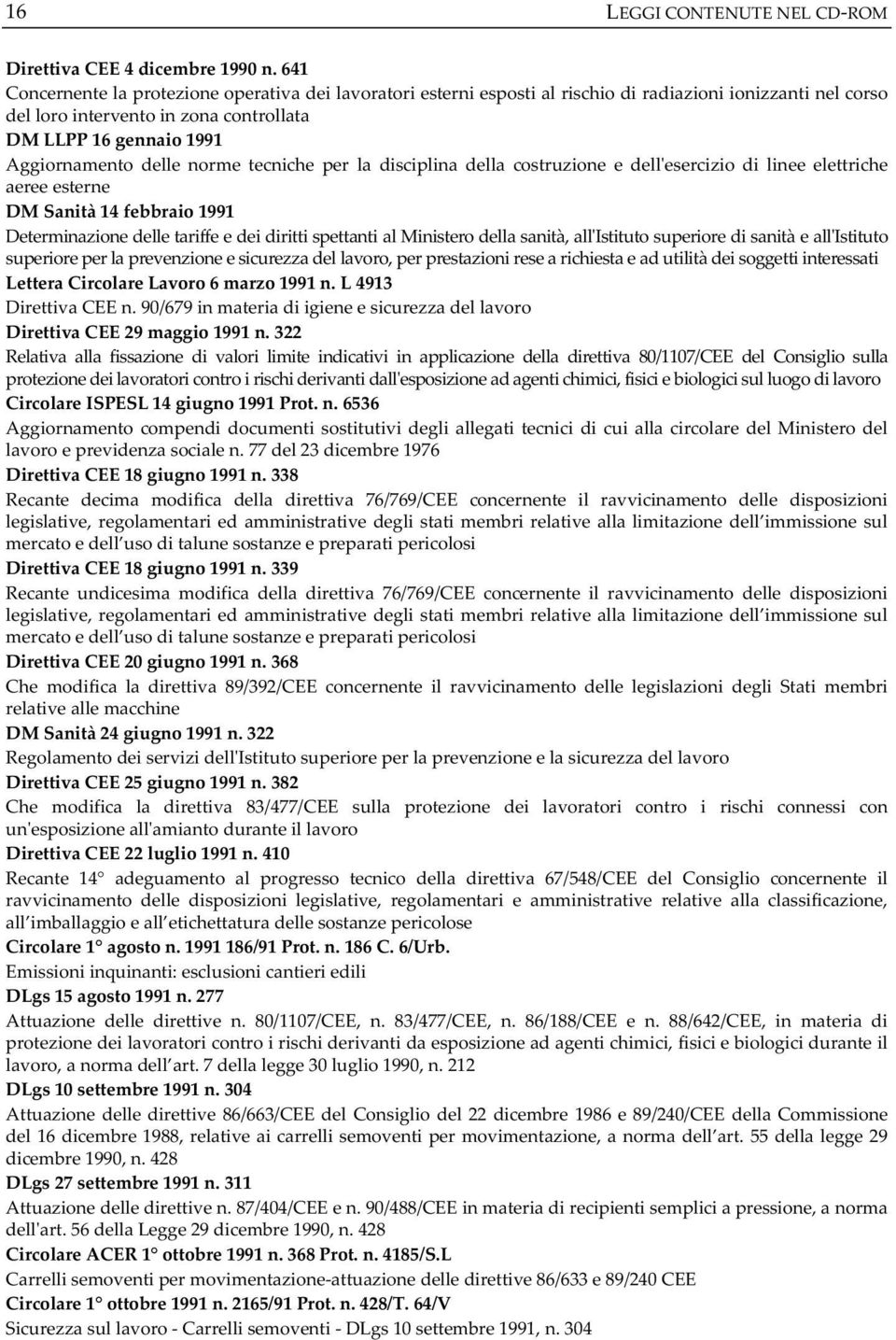 16 LEGGI CONTENUTE NEL CD-ROM

Direttiva CEE 4 dicembre 1990 n. 641
Concernente la protezione operativa dei lavoratori esterni esposti al rischio di radiazioni ionizzanti nel corso del loro intervento in zona controllata
DM LLPP 16 gennaio 1991
Aggiornamento delle norme tecniche per la disciplina della costruzione e dell'esercizio di linee elettriche aeree esterne
DM Sanità 14 febbraio 1991
Determinazione delle tariffe e dei diritti spettanti al Ministero della sanità, all'Istituto superiore di sanità e all'Istituto superiore per la prevenzione e sicurezza del lavoro, per prestazioni rese a richiesta e ad utilità dei soggetti interessati
Lettera Circolare Lavoro 6 marzo 1991 n. L 4913
Direttiva CEE n. 90/679 in materia di igiene e sicurezza del lavoro
Direttiva CEE 29 maggio 1991 n. 322
Relativa alla fissazione di valori limite indicativi in applicazione della direttiva 80/1107/CEE del Consiglio sulla protezione dei lavoratori contro i rischi derivanti dall'esposizione ad agenti chimici, fisici e biologici sul luogo di lavoro
Circolare ISPESL 14 giugno 1991 Prot. n. 6536
Aggiornamento compendi documenti sostitutivi degli allegati tecnici di cui alla circolare del Ministero del lavoro e previdenza sociale n. 77 del 23 dicembre 1976
Direttiva CEE 18 giugno 1991 n. 338
Recante decima modifica della direttiva 76/769/CEE concernente il ravvicinamento delle disposizioni legislative, regolamentari ed amministrative degli stati membri relative alla limitazione dell immissione sul mercato e dell uso di talune sostanze e preparati pericolosi
Direttiva CEE 18 giugno 1991 n. 339
Recante undicesima modifica della direttiva 76/769/CEE concernente il ravvicinamento delle disposizioni legislative, regolamentari ed amministrative degli stati membri relative alla limitazione dell immissione sul mercato e dell uso di talune sostanze e preparati pericolosi
Direttiva CEE 20 giugno 1991 n. 368
Che modifica la direttiva 89/392/CEE concernente il ravvicinamento delle legislazioni degli Stati membri relative alle macchine
DM Sanità 24 giugno 1991 n. 322
Regolamento dei servizi dell'Istituto superiore per la prevenzione e la sicurezza del lavoro
Direttiva CEE 25 giugno 1991 n. 382
Che modifica la direttiva 83/477/CEE sulla protezione dei lavoratori contro i rischi connessi con un'esposizione all'amianto durante il lavoro
Direttiva CEE 22 luglio 1991 n. 410
Recante 14° adeguamento al progresso tecnico della direttiva 67/548/CEE del Consiglio concernente il ravvicinamento delle disposizioni legislative, regolamentari e amministrative relative alla classificazione, all imballaggio e all etichettatura delle sostanze pericolose
Circolare 1° agosto n. 1991 186/91 Prot. n. 186 C. 6/Urb.
Emissioni inquinanti: esclusioni cantieri edili
DLgs 15 agosto 1991 n. 277
Attuazione delle direttive n. 80/1107/CEE, n. 83/477/CEE, n. 86/188/CEE e n. 88/642/CEE, in materia di protezione dei lavoratori contro i rischi derivanti da esposizione ad agenti chimici, fisici e biologici durante il lavoro, a norma dell art. 7 della legge 30 luglio 1990, n. 212
DLgs 10 settembre 1991 n. 304
Attuazione delle direttive 86/663/CEE del Consiglio del 22 dicembre 1986 e 89/240/CEE della Commissione del 16 dicembre 1988, relative ai carrelli semoventi per movimentazione, a norma dell art. 55 della legge 29 dicembre 1990, n. 428
DLgs 27 settembre 1991 n. 311
Attuazione delle direttive n. 87/404/CEE e n. 90/488/CEE in materia di recipienti semplici a pressione, a norma dell'art. 56 della Legge 29 dicembre 1990, n. 428
Circolare ACER 1° ottobre 1991 n. 368 Prot. n. 4185/S.L
Carrelli semoventi per movimentazione-attuazione delle direttive 86/633 e 89/240 CEE
Circolare 1° ottobre 1991 n. 2165/91 Prot. n. 428/T. 64/V
Sicurezza sul lavoro - Carrelli semoventi - DLgs 10 settembre 1991, n. 304